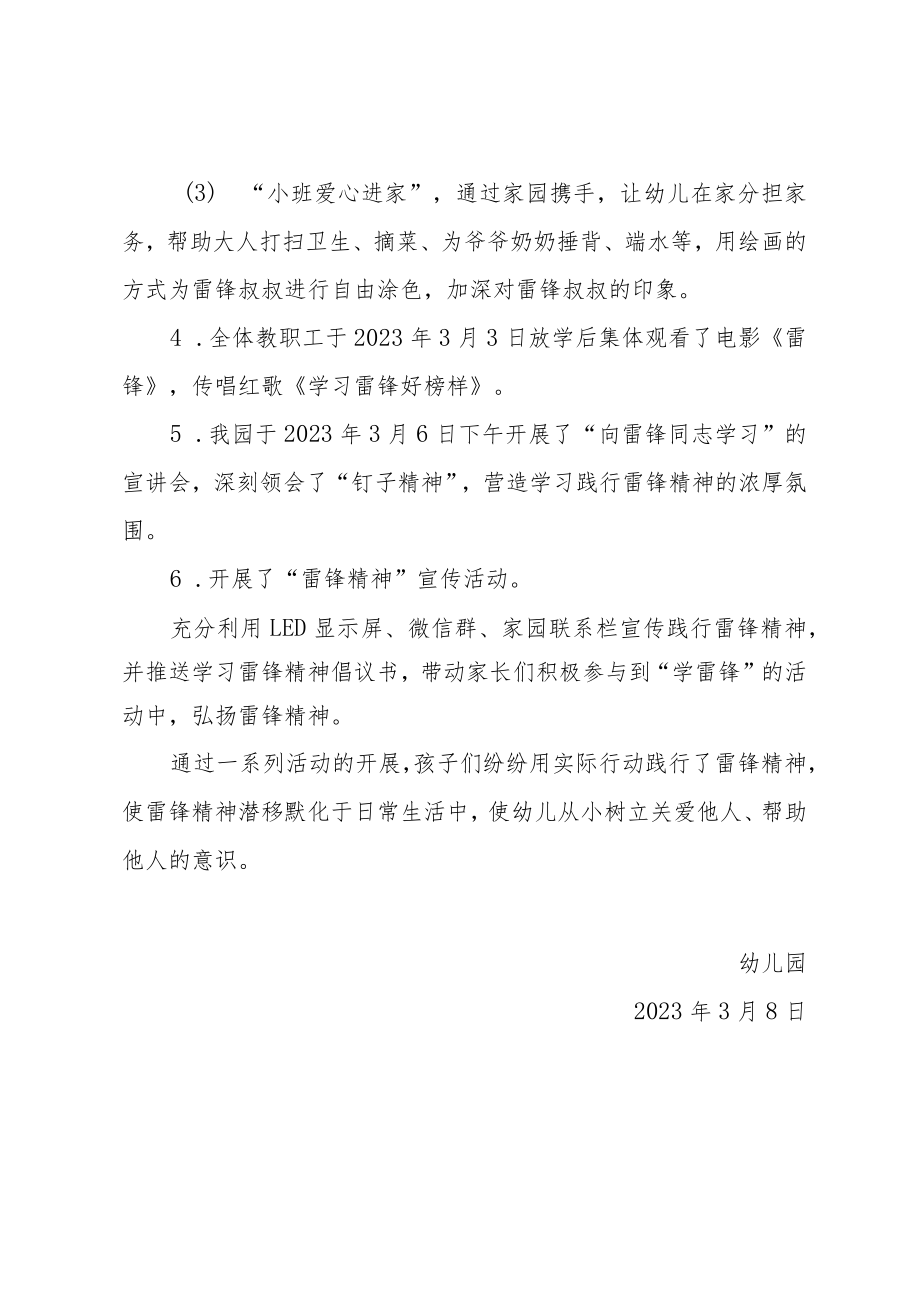 (3) “小班爱心进家”，通过家园携手，让幼儿在家分担家务，帮助大人打扫卫生、摘菜、为爷爷奶奶捶背、端水等，用绘画的方式为雷锋叔叔进行自由涂色，加深对雷锋叔叔的印象。

4．全体教职工于2023年3月3日放学后集体观看了电影《雷锋》，传唱红歌《学习雷锋好榜样》。

5．我园于2023年3月6日下午开展了“向雷锋同志学习”的宣讲会，深刻领会了“钉子精神”，营造学习践行雷锋精神的浓厚氛围。

6．开展了“雷锋精神”宣传活动。

充分利用LED显示屏、微信群、家园联系栏宣传践行雷锋精神，并推送学习雷锋精神倡议书，带动家长们积极参与到“学雷锋”的活动中，弘扬雷锋精神。

通过一系列活动的开展，孩子们纷纷用实际行动践行了雷锋精神，使雷锋精神潜移默化于日常生活中，使幼儿从小树立关爱他人、帮助他人的意识。

幼儿园

2023年3月8日